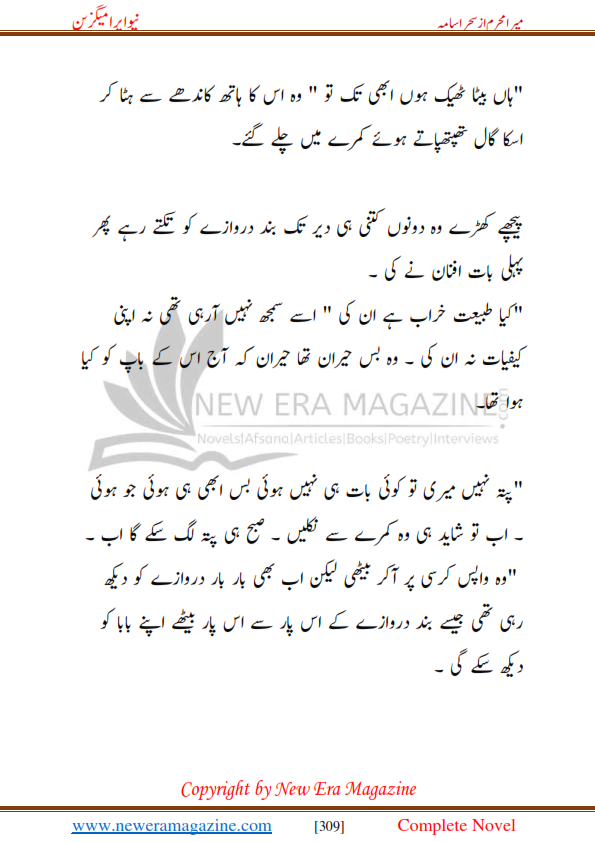 میرا محرم از سحر اسامہ

نیو ایرا میگزین

"ہاں بیٹا ٹھیک ہوں ابھی تک تو " وہ اس کا ہاتھ کاندھے سے ہٹا کر اسکا گال تھپتھپاتے ہوئے کمرے میں چلے گئے۔

پیچھے کھڑے وہ دونوں کتنی ہی دیر تک بند دروازے کو تکتے رہے پھر پہلی بات افنان نے کی ۔
"کیا طبیعت خراب ہے ان کی " اسے سمجھ نہیں آرہی تھی نہ اپنی کیفیات نہ ان کی ۔ وہ بس حیران تھا حیران کہ آج اس کے باپ کو کیا ہوا تھا۔

NEW ERA MAGAZINE
Novels|Afsana|Articles|Books|Poetry|Interviews

"پتہ نہیں میری تو کوئی بات ہی نہیں ہوئی بس ابھی ہی ہوئی جو ہوئی ۔ اب تو شاید ہی وہ کمرے سے نکلیں ۔ صبح ہی پتہ لگ سکے گا اب ۔ "وہ واپس کرسی پر آکر بیٹھی لیکن اب بھی بار بار دروازے کو دیکھ رہی تھی جیسے بند دروازے کے اس پار سے اس پار بیٹھے اپنے بابا کو دیکھ سکے گی ۔

Copyright by New Era Magazine

www.neweramagazine.com [309] Complete Novel